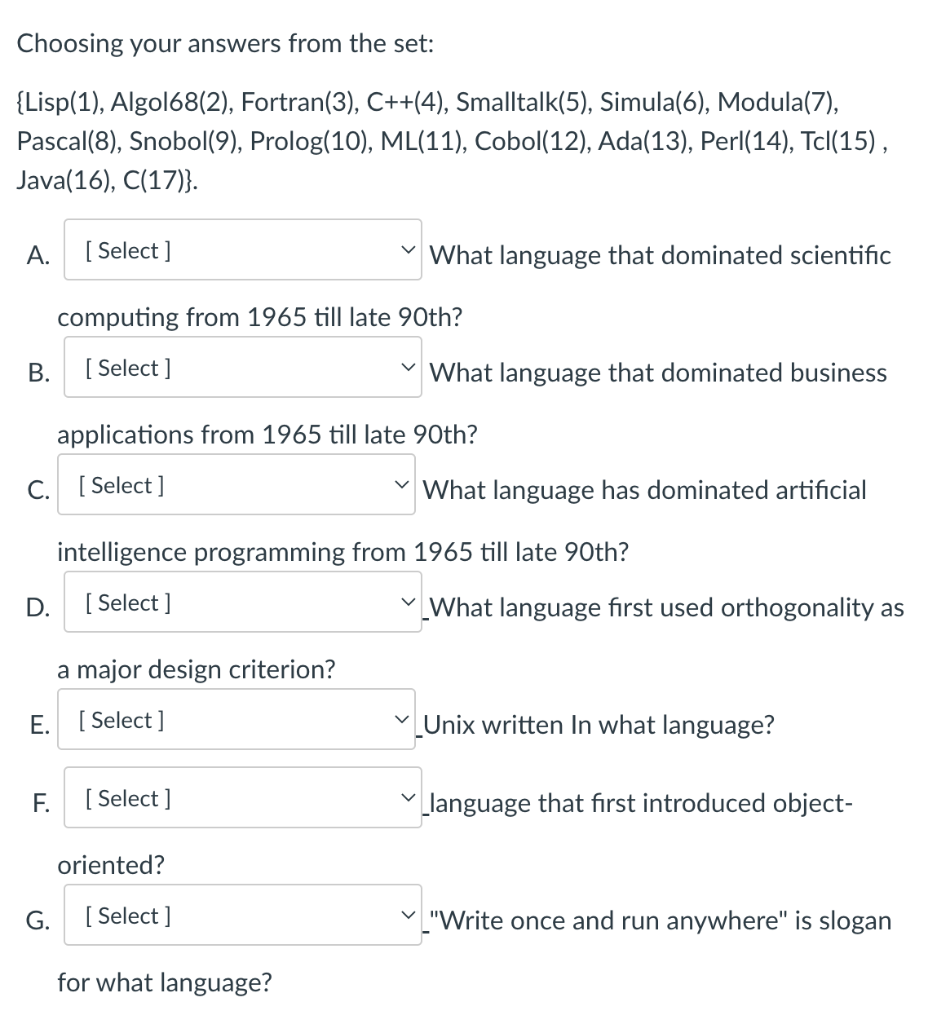 Choosing your answers from the set:

{Lisp(1), Algol68(2), Fortran(3), C++(4), Smalltalk(5), Simula(6), Modula(7), Pascal(8), Snobol(9), Prolog(10), ML(11), Cobol(12), Ada(13), Perl(14), Tcl(15) , Java(16), C(17)}.

A. [ Select ] What language that dominated scientific computing from 1965 till late 90th?

B. [ Select ] What language that dominated business applications from 1965 till late 90th?

C. [ Select ] What language has dominated artificial intelligence programming from 1965 till late 90th?

D. [ Select ] What language first used orthogonality as a major design criterion?

E. [ Select ] Unix written In what language?

F. [ Select ] language that first introduced object-oriented?

G. [ Select ] "Write once and run anywhere" is slogan for what language?